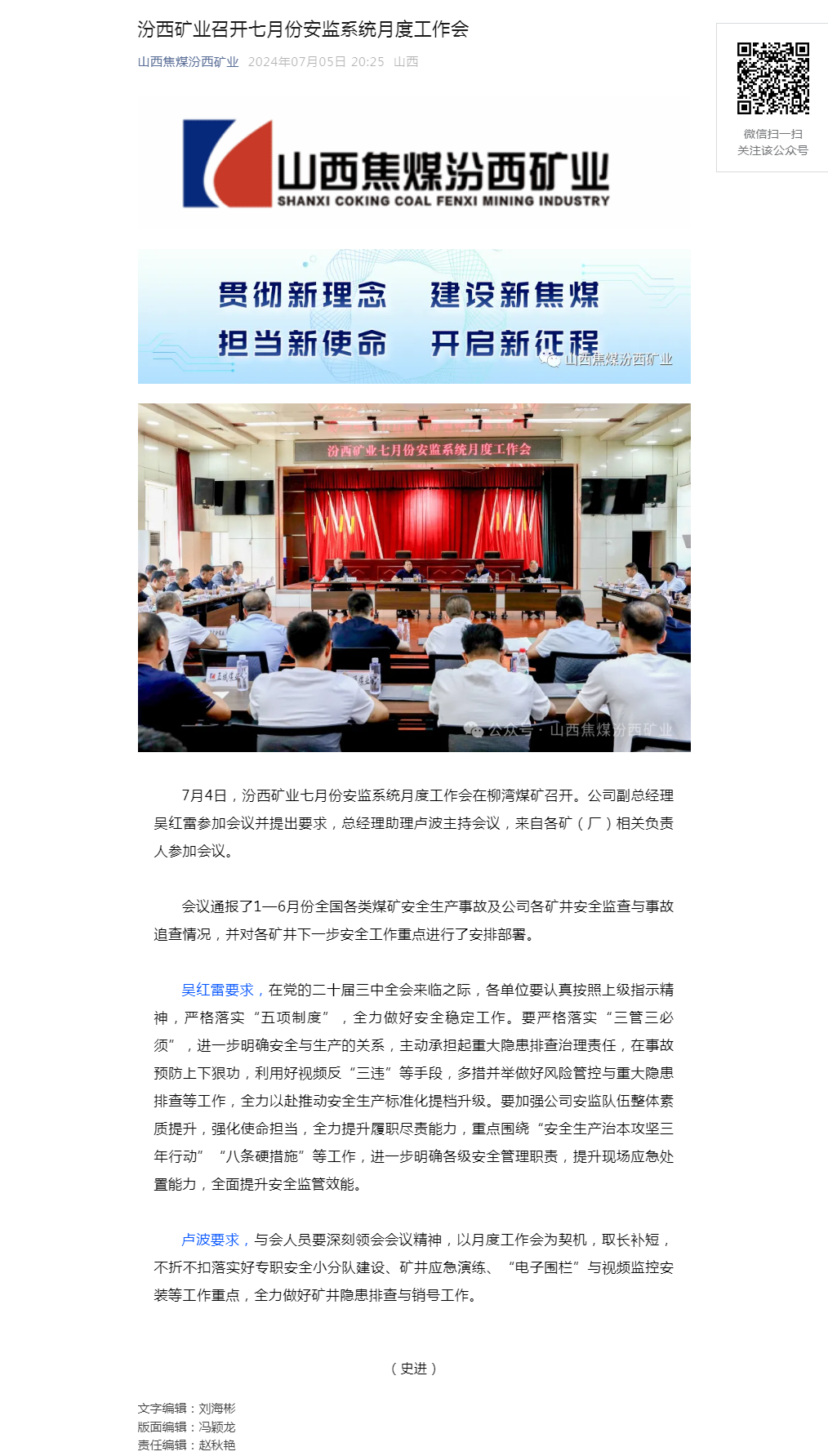 汾西矿业召开七月份安监系统月度工作会

山西焦煤汾西矿业 2024年07月05日 20:25 山西

微信扫一扫
关注该公众号

山西焦煤汾西矿业
SHANXI COKING COAL FENXI MINING INDUSTRY

贯彻新理念 建设新焦煤
担当新使命 开启新征程
山西焦煤汾西矿业

汾西矿业七月份安监系统月度工作会

公众号 · 山西焦煤汾西矿业

7月4日，汾西矿业七月份安监系统月度工作会在柳湾煤矿召开。公司副总经理吴红雷参加会议并提出要求，总经理助理卢波主持会议，来自各矿（厂）相关负责人参加会议。

会议通报了1—6月份全国各类煤矿安全生产事故及公司各矿井安全监查与事故追查情况，并对各矿井下一步安全工作重点进行了安排部署。

吴红雷要求，在党的二十届三中全会来临之际，各单位要认真按照上级指示精神，严格落实“五项制度”，全力做好安全稳定工作。要严格落实“三管三必须”，进一步明确安全与生产的关系，主动承担起重大隐患排查治理责任，在事故预防上下狠功，利用好视频反“三违”等手段，多措并举做好风险管控与重大隐患排查等工作，全力以赴推动安全生产标准化提档升级。要加强公司安监队伍整体素质提升，强化使命担当，全力提升履职尽责能力，重点围绕“安全生产治本攻坚三年行动”“八条硬措施”等工作，进一步明确各级安全管理职责，提升现场应急处置能力，全面提升安全监管效能。

卢波要求，与会人员要深刻领会会议精神，以月度工作会为契机，取长补短，不折不扣落实好专职安全小分队建设、矿井应急演练、“电子围栏”与视频监控安装等工作重点，全力做好矿井隐患排查与销号工作。

（史进）

文字编辑：刘海彬
版面编辑：冯颖龙
责任编辑：赵秋艳